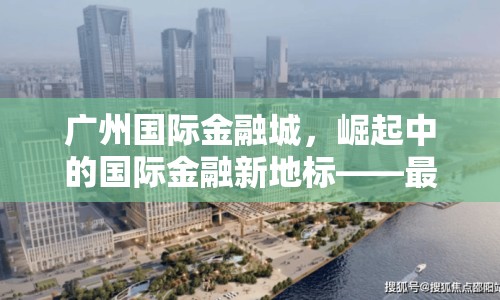 广州国际金融城，崛起中的国际金融新地标——最

搜狐号@搜狐焦点邵阳站